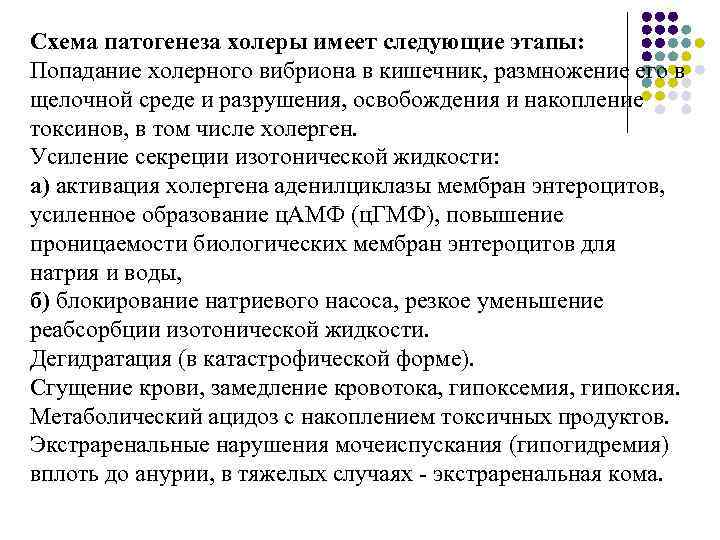 Схема патогенеза холеры имеет следующие этапы:
Попадание холерного вибриона в кишечник, размножение его в щелочной среде и разрушения, освобождения и накопление токсинов, в том числе холерген.
Усиление секреции изотонической жидкости:
а) активация холергена аденилциклазы мембран энтероцитов, усиленное образование цАМФ (цГМФ), повышение проницаемости биологических мембран энтероцитов для натрия и воды,
б) блокирование натриевого насоса, резкое уменьшение реабсорбции изотонической жидкости.
Дегидратация (в катастрофической форме).
Сгущение крови, замедление кровотока, гипоксемия, гипоксия.
Метаболический ацидоз с накоплением токсичных продуктов.
Экстраренальные нарушения мочеиспускания (гипогидремия) вплоть до анурии, в тяжелых случаях - экстраренальная кома.